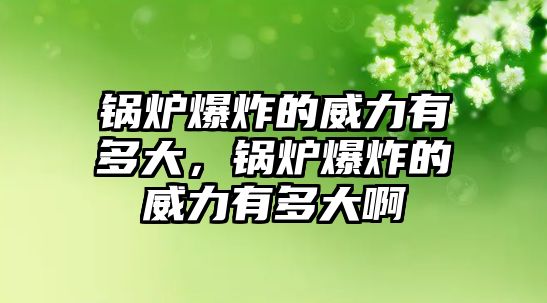 锅炉爆炸的威力有多大，锅炉爆炸的威力有多大啊